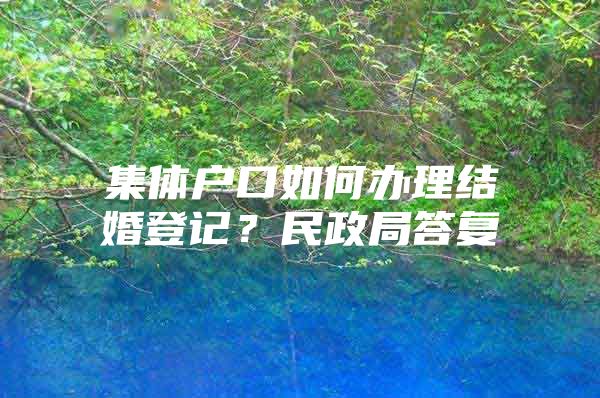 集体户口如何办理结婚登记？民政局答复